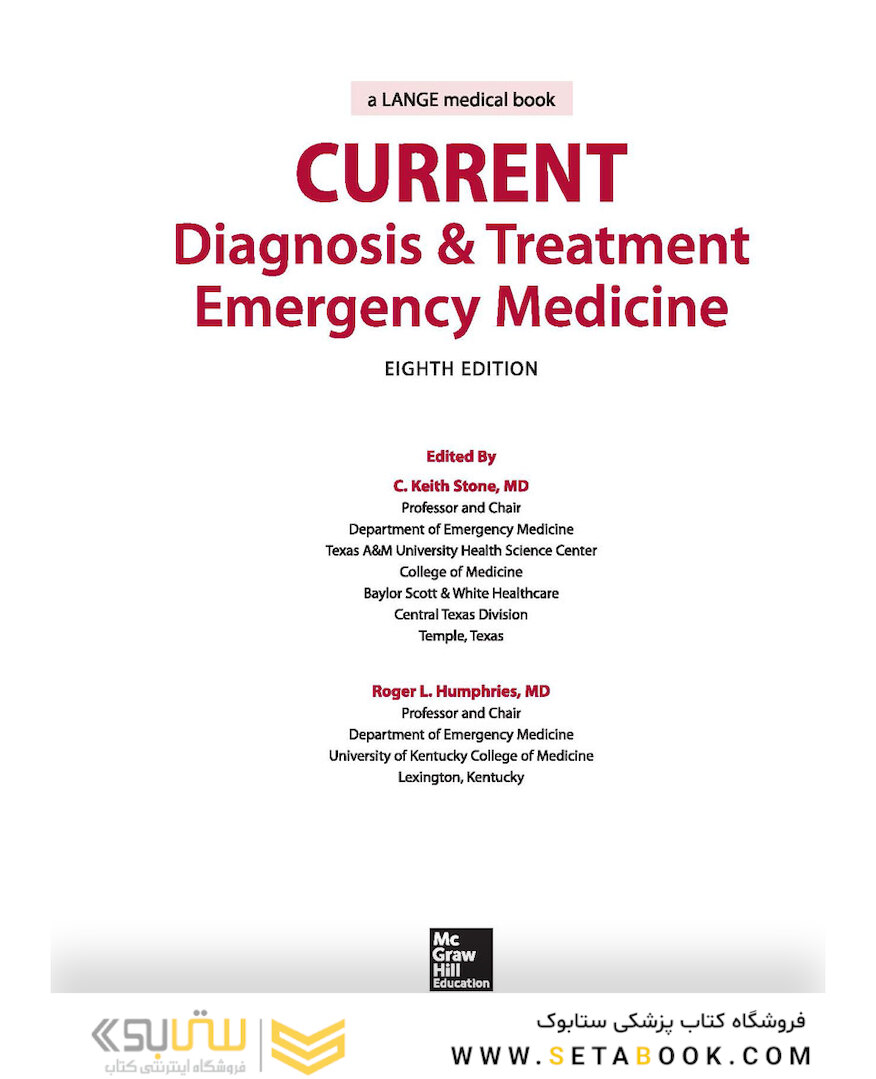 a LANGE medical book

CURRENT
Diagnosis & Treatment
Emergency Medicine

EIGHTH EDITION

Edited By

C. Keith Stone, MD
Professor and Chair
Department of Emergency Medicine
Texas A&M University Health Science Center
College of Medicine
Baylor Scott & White Healthcare
Central Texas Division
Temple, Texas

Roger L. Humphries, MD
Professor and Chair
Department of Emergency Medicine
University of Kentucky College of Medicine
Lexington, Kentucky

Mc
Graw
Hill
Education

ستابوک
فروشگاه اینترنتی کتاب

فروشگاه کتاب پزشکی ستابوک
WWW.SETABOOK.COM